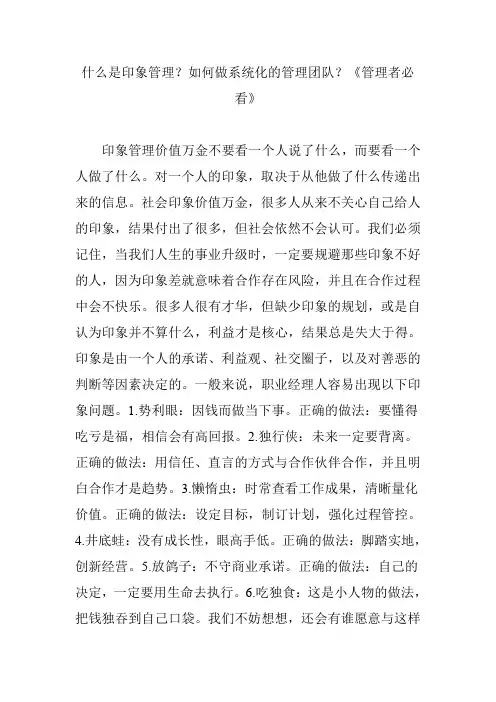 什么是印象管理？如何做系统化的管理团队？《管理者必看》

印象管理价值万金不要看一个人说了什么，而要看一个人做了什么。对一个人的印象，取决于从他做了什么传递出来的信息。社会印象价值万金，很多人从来不关心自己给人的印象，结果付出了很多，但社会依然不会认可。我们必须记住，当我们人生的事业升级时，一定要规避那些印象不好的人，因为印象差就意味着合作存在风险，并且在合作过程中会不快乐。很多人很有才华，但缺少印象的规划，或是自认为印象并不算什么，利益才是核心，结果总是失大于得。印象是由一个人的承诺、利益观、社交圈子，以及对善恶的判断等因素决定的。一般来说，职业经理人容易出现以下印象问题。1.势利眼：因钱而做当下事。正确的做法：要懂得吃亏是福，相信会有高回报。2.独行侠：未来一定要背离。正确的做法：用信任、直言的方式与合作伙伴合作，并且明白合作才是趋势。3.懒惰虫：时常查看工作成果，清晰量化价值。正确的做法：设定目标，制订计划，强化过程管控。4.井底蛙：没有成长性，眼高手低。正确的做法：脚踏实地，创新经营。5.放鸽子：不守商业承诺。正确的做法：自己的决定，一定要用生命去执行。6.吃独食：这是小人物的做法，把钱独吞到自己口袋。我们不妨想想，还会有谁愿意与这样